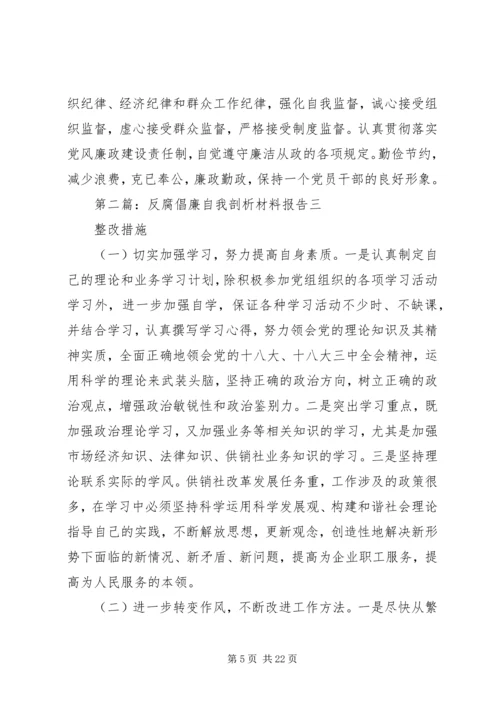 织纪律、经济纪律和群众工作纪律，强化自我监督，诚心接受组织监督，虚心接受群众监督，严格接受制度监督。认真贯彻落实党风廉政建设责任制，自觉遵守廉洁从政的各项规定。勤俭节约，减少浪费，克已奉公，廉政勤政，保持一个党员干部的良好形象。

第二篇：反腐倡廉自我剖析材料报告三

整改措施

（一）切实加强学习，努力提高自身素质。一是认真制定自己的理论和业务学习计划，除积极参加党组组织的各项学习活动学习外，进一步加强自学，保证各种学习活动不少时、不缺课，并结合学习，认真撰写学习心得，努力领会党的理论知识及其精神实质，全面正确地领会党的十八大、十八大三中全会精神，运用科学的理论来武装头脑，坚持正确的政治方向，树立正确的政治观点，增强政治敏锐性和政治鉴别力。二是突出学习重点，既加强政治理论学习，又加强业务等相关知识的学习，尤其是加强市场经济知识、法律知识、供销社业务知识的学习。三是坚持理论联系实际的学风。供销社改革发展任务重，工作涉及的政策很多，在学习中必须坚持科学运用科学发展观、构建和谐社会理论指导自己的实践，不断解放思想，更新观念，创造性地解决新形势下面临的新情况、新矛盾、新问题，提高为企业职工服务，提高为人民服务的本领。

（二）进一步转变作风，不断改进工作方法。一是尽快从繁

第 5 页 共 22 页